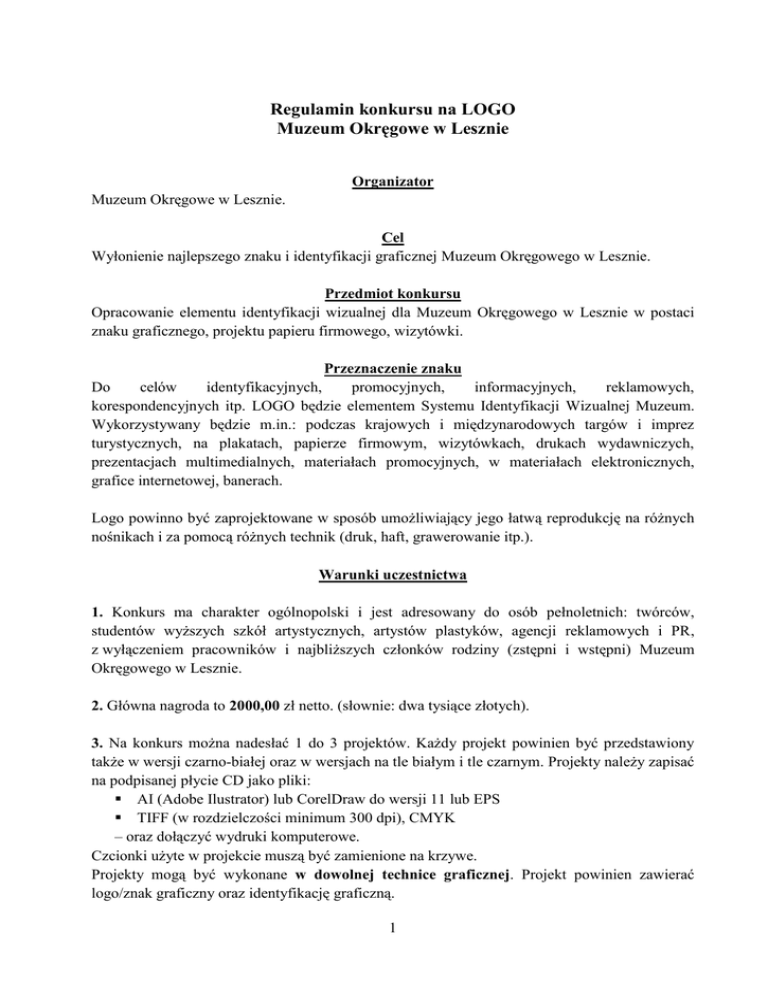 Regulamin konkursu na LOGO
Muzeum Okręgowe w Lesznie

Organizator
Muzeum Okręgowe w Lesznie.

Cel
Wyłonienie najlepszego znaku i identyfikacji graficznej Muzeum Okręgowego w Lesznie.

Przedmiot konkursu
Opracowanie elementu identyfikacji wizualnej dla Muzeum Okręgowego w Lesznie w postaci znaku graficznego, projektu papieru firmowego, wizytówki.

Przeznaczenie znaku
Do celów identyfikacyjnych, promocyjnych, informacyjnych, reklamowych, korespondencyjnych itp. LOGO będzie elementem Systemu Identyfikacji Wizualnej Muzeum. Wykorzystywany będzie m.in.: podczas krajowych i międzynarodowych targów i imprez turystycznych, na plakatach, papierze firmowym, wizytówkach, drukach wydawniczych, prezentacjach multimedialnych, materiałach promocyjnych, w materiałach elektronicznych, grafice internetowej, banerach.

Logo powinno być zaprojektowane w sposób umożliwiający jego łatwą reprodukcję na różnych nośnikach i za pomocą różnych technik (druk, haft, grawerowanie itp.).

Warunki uczestnictwa

1. Konkurs ma charakter ogólnopolski i jest adresowany do osób pełnoletnich: twórców, studentów wyższych szkół artystycznych, artystów plastyków, agencji reklamowych i PR, z wyłączeniem pracowników i najbliższych członków rodziny (zstępni i wstępni) Muzeum Okręgowego w Lesznie.

2. Główna nagroda to 2000,00 zł netto. (słownie: dwa tysiące złotych).

3. Na konkurs można nadesłać 1 do 3 projektów. Każdy projekt powinien być przedstawiony także w wersji czarno-białej oraz w wersjach na tle białym i tle czarnym. Projekty należy zapisać na podpisanej płycie CD jako pliki:
▪ AI (Adobe Ilustrator) lub CorelDraw do wersji 11 lub EPS
▪ TIFF (w rozdzielczości minimum 300 dpi), CMYK
– oraz dołączyć wydruki komputerowe.
Czcionki użyte w projekcie muszą być zamienione na krzywe.
Projekty mogą być wykonane w dowolnej technice graficznej. Projekt powinien zawierać logo/znak graficzny oraz identyfikację graficzną.

1